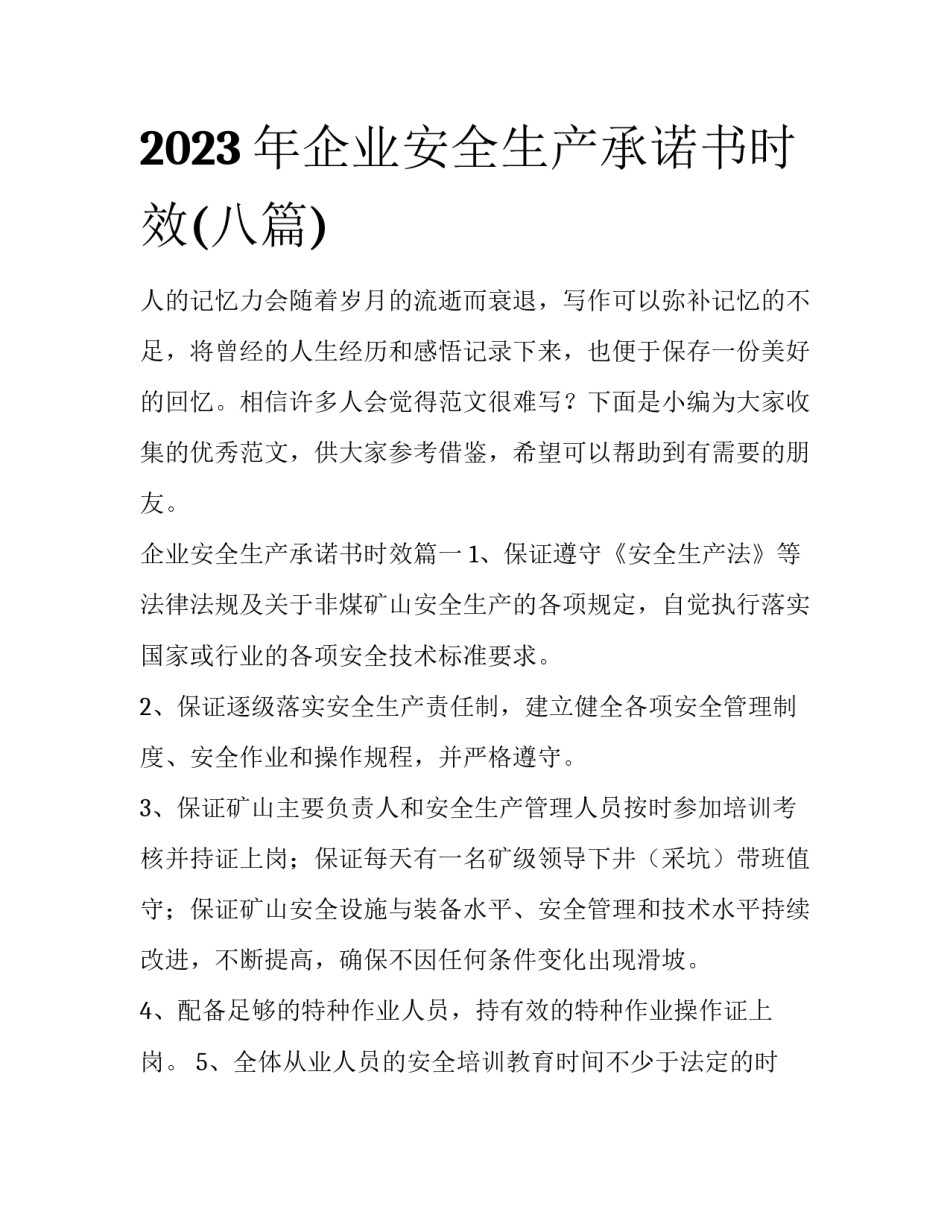 2023年企业安全生产承诺书时效(八篇)

人的记忆力会随着岁月的流逝而衰退，写作可以弥补记忆的不足，将曾经的人生经历和感悟记录下来，也便于保存一份美好的回忆。相信许多人会觉得范文很难写？下面是小编为大家收集的优秀范文，供大家参考借鉴，希望可以帮助到有需要的朋友。

企业安全生产承诺书时效篇一 1、保证遵守《安全生产法》等法律法规及关于非煤矿山安全生产的各项规定，自觉执行落实国家或行业的各项安全技术标准要求。

2、保证逐级落实安全生产责任制，建立健全各项安全管理制度、安全作业和操作规程，并严格遵守。

3、保证矿山主要负责人和安全生产管理人员按时参加培训考核并持证上岗；保证每天有一名矿级领导下井（采坑）带班值守；保证矿山安全设施与装备水平、安全管理和技术水平持续改进，不断提高，确保不因任何条件变化出现滑坡。

4、配备足够的特种作业人员，持有效的特种作业操作证上岗。 5、全体从业人员的安全培训教育时间不少于法定的时